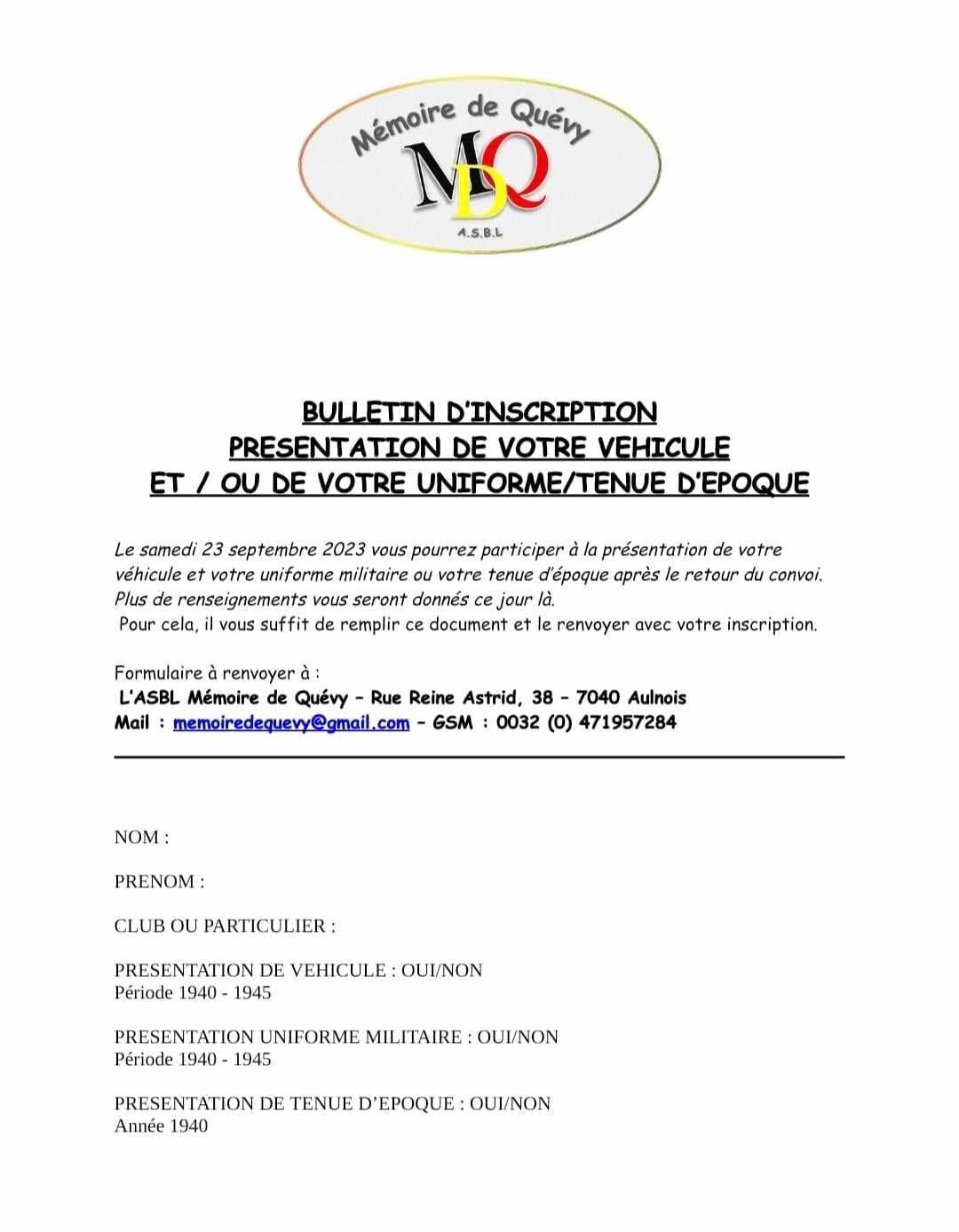 Mémoire de Quévy
MDQ
A.S.B.L

BULLETIN D'INSCRIPTION
PRESENTATION DE VOTRE VEHICULE
ET / OU DE VOTRE UNIFORME/TENUE D'EPOQUE

Le samedi 23 septembre 2023 vous pourrez participer à la présentation de votre véhicule et votre uniforme militaire ou votre tenue d'époque après le retour du convoi. Plus de renseignements vous seront donnés ce jour là.
Pour cela, il vous suffit de remplir ce document et le renvoyer avec votre inscription.

Formulaire à renvoyer à :
L'ASBL Mémoire de Quévy – Rue Reine Astrid, 38 – 7040 Aulnois
Mail : memoiredequevy@gmail.com – GSM : 0032 (0) 471957284

NOM :

PRENOM :

CLUB OU PARTICULIER :

PRESENTATION DE VEHICULE : OUI/NON
Période 1940 - 1945

PRESENTATION UNIFORME MILITAIRE : OUI/NON
Période 1940 - 1945

PRESENTATION DE TENUE D'EPOQUE : OUI/NON
Année 1940